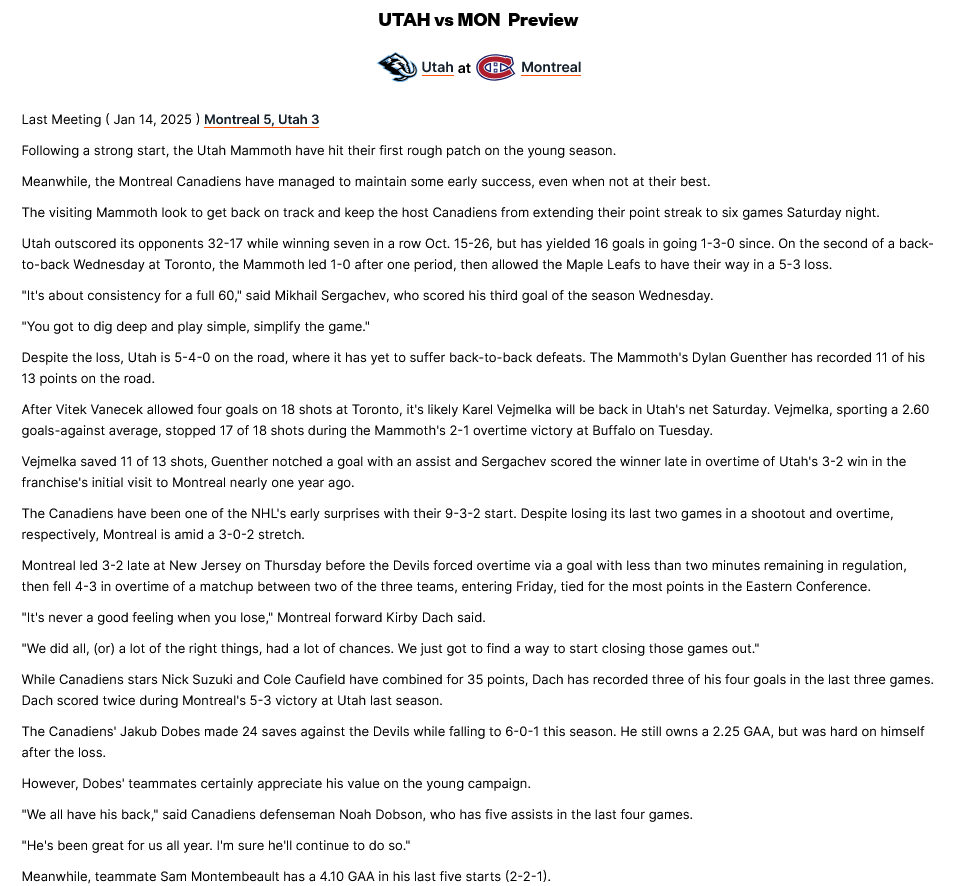 UTAH vs MON Preview

Utah at Montreal

Last Meeting ( Jan 14, 2025 ) Montreal 5, Utah 3

Following a strong start, the Utah Mammoth have hit their first rough patch on the young season.

Meanwhile, the Montreal Canadiens have managed to maintain some early success, even when not at their best.

The visiting Mammoth look to get back on track and keep the host Canadiens from extending their point streak to six games Saturday night.

Utah outscored its opponents 32-17 while winning seven in a row Oct. 15-26, but has yielded 16 goals in going 1-3-0 since. On the second of a back-to-back Wednesday at Toronto, the Mammoth led 1-0 after one period, then allowed the Maple Leafs to have their way in a 5-3 loss.

"It's about consistency for a full 60," said Mikhail Sergachev, who scored his third goal of the season Wednesday.

"You got to dig deep and play simple, simplify the game."

Despite the loss, Utah is 5-4-0 on the road, where it has yet to suffer back-to-back defeats. The Mammoth's Dylan Guenther has recorded 11 of his 13 points on the road.

After Vitek Vanecek allowed four goals on 18 shots at Toronto, it's likely Karel Vejmelka will be back in Utah's net Saturday. Vejmelka, sporting a 2.60 goals-against average, stopped 17 of 18 shots during the Mammoth's 2-1 overtime victory at Buffalo on Tuesday.

Vejmelka saved 11 of 13 shots, Guenther notched a goal with an assist and Sergachev scored the winner late in overtime of Utah's 3-2 win in the franchise's initial visit to Montreal nearly one year ago.

The Canadiens have been one of the NHL's early surprises with their 9-3-2 start. Despite losing its last two games in a shootout and overtime, respectively, Montreal is amid a 3-0-2 stretch.

Montreal led 3-2 late at New Jersey on Thursday before the Devils forced overtime via a goal with less than two minutes remaining in regulation, then fell 4-3 in overtime of a matchup between two of the three teams, entering Friday, tied for the most points in the Eastern Conference.

"It's never a good feeling when you lose," Montreal forward Kirby Dach said.

"We did all, (or) a lot of the right things, had a lot of chances. We just got to find a way to start closing those games out."

While Canadiens stars Nick Suzuki and Cole Caufield have combined for 35 points, Dach has recorded three of his four goals in the last three games. Dach scored twice during Montreal's 5-3 victory at Utah last season.

The Canadiens' Jakub Dobes made 24 saves against the Devils while falling to 6-0-1 this season. He still owns a 2.25 GAA, but was hard on himself after the loss.

However, Dobes' teammates certainly appreciate his value on the young campaign.

"We all have his back," said Canadiens defenseman Noah Dobson, who has five assists in the last four games.

"He's been great for us all year. I'm sure he'll continue to do so."

Meanwhile, teammate Sam Montembeault has a 4.10 GAA in his last five starts (2-2-1).